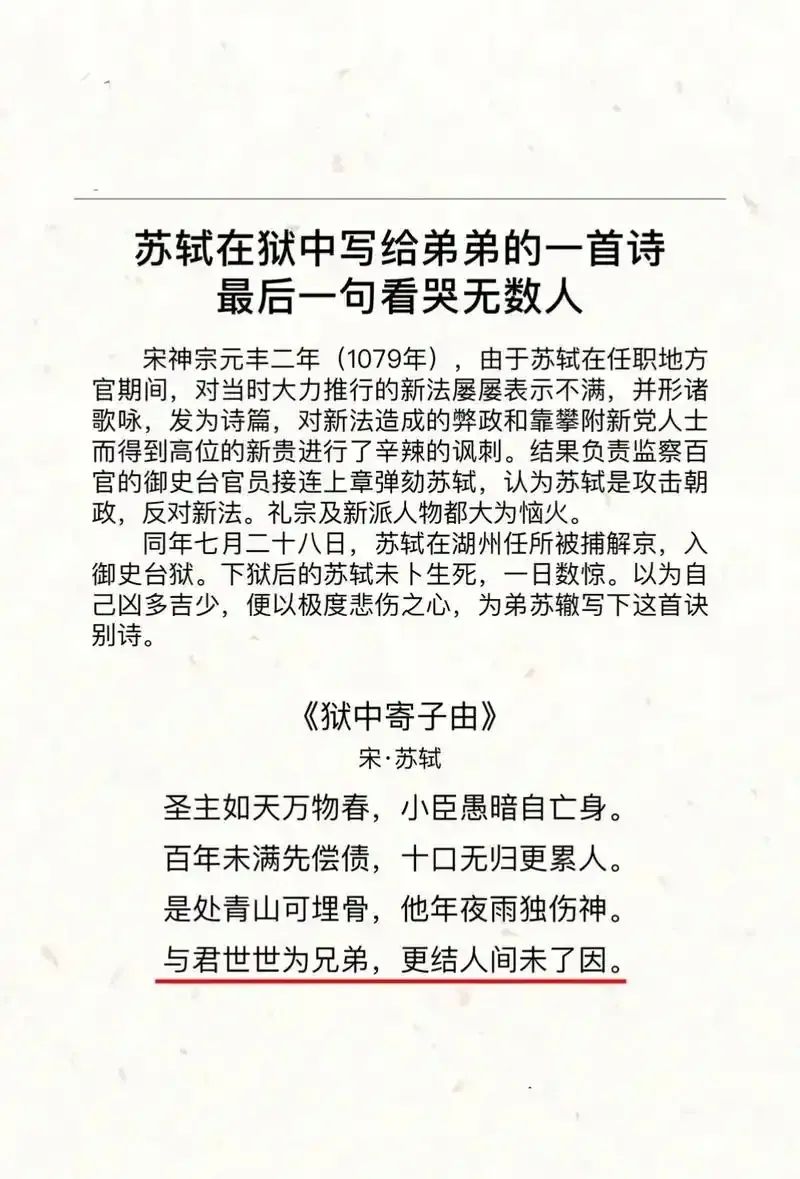 苏轼在狱中写给弟弟的一首诗
最后一句看哭无数人

宋神宗元丰二年（1079年），由于苏轼在任职地方官期间，对当时大力推行的新法屡屡表示不满，并形诸歌咏，发为诗篇，对新法造成的弊政和靠攀附新党人士而得到高位的新贵进行了辛辣的讽刺。结果负责监察百官的御史台官员接连上章弹劾苏轼，认为苏轼是攻击朝政，反对新法。礼宗及新派人物都大为恼火。

同年七月二十八日，苏轼在湖州任所被捕解京，入御史台狱。下狱后的苏轼未卜生死，一日数惊。以为自己凶多吉少，便以极度悲伤之心，为弟苏辙写下这首诀别诗。

《狱中寄子由》
宋·苏轼
圣主如天万物春，小臣愚暗自亡身。
百年未满先偿债，十口无归更累人。
是处青山可埋骨，他年夜雨独伤神。
与君世世为兄弟，更结人间未了因。